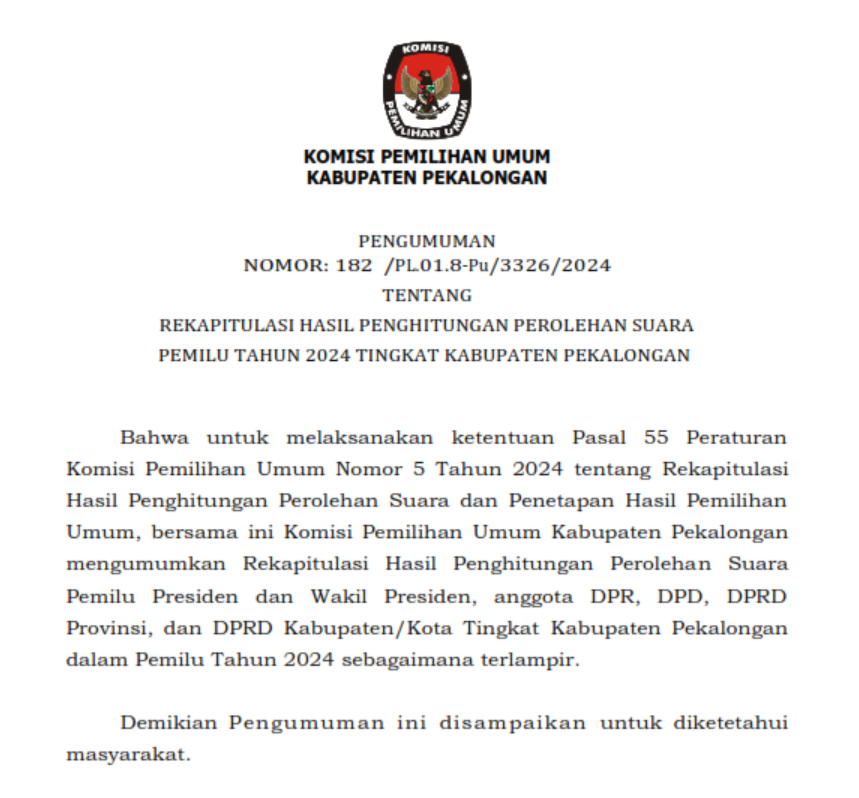 KOMISI
PEMILIHAN UMUM

KOMISI PEMILIHAN UMUM
KABUPATEN PEKALONGAN

PENGUMUMAN
NOMOR: 182 /PL.01.8-Pu/3326/2024
TENTANG
REKAPITULASI HASIL PENGHITUNGAN PEROLEHAN SUARA
PEMILU TAHUN 2024 TINGKAT KABUPATEN PEKALONGAN

Bahwa untuk melaksanakan ketentuan Pasal 55 Peraturan Komisi Pemilihan Umum Nomor 5 Tahun 2024 tentang Rekapitulasi Hasil Penghitungan Perolehan Suara dan Penetapan Hasil Pemilihan Umum, bersama ini Komisi Pemilihan Umum Kabupaten Pekalongan mengumumkan Rekapitulasi Hasil Penghitungan Perolehan Suara Pemilu Presiden dan Wakil Presiden, anggota DPR, DPD, DPRD Provinsi, dan DPRD Kabupaten/Kota Tingkat Kabupaten Pekalongan dalam Pemilu Tahun 2024 sebagaimana terlampir.

Demikian Pengumuman ini disampaikan untuk diketetahui masyarakat.